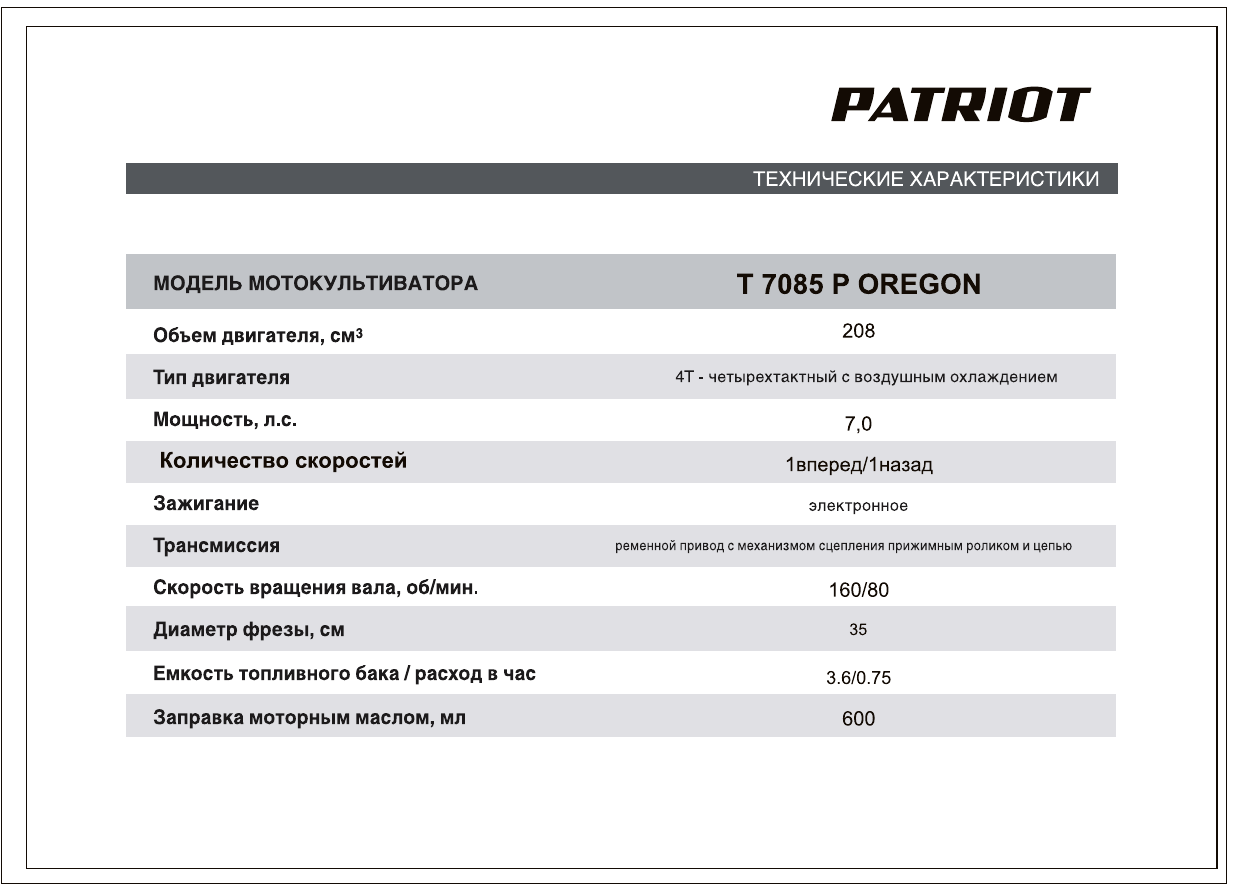 PATRIOT

ТЕХНИЧЕСКИЕ ХАРАКТЕРИСТИКИ

| МОДЕЛЬ МОТОКУЛЬТИВАТОРА | T 7085 P OREGON |
|---|---|
| Объем двигателя, см$^3$ | 208 |
| Тип двигателя | 4Т - четырехтактный с воздушным охлаждением |
| Мощность, л.с. | 7,0 |
| Количество скоростей | 1вперед/1назад |
| Зажигание | электронное |
| Трансмиссия | ременной привод с механизмом сцепления прижимным роликом и цепью |
| Скорость вращения вала, об/мин. | 160/80 |
| Диаметр фрезы, см | 35 |
| Емкость топливного бака / расход в час | 3.6/0.75 |
| Заправка моторным маслом, мл | 600 |